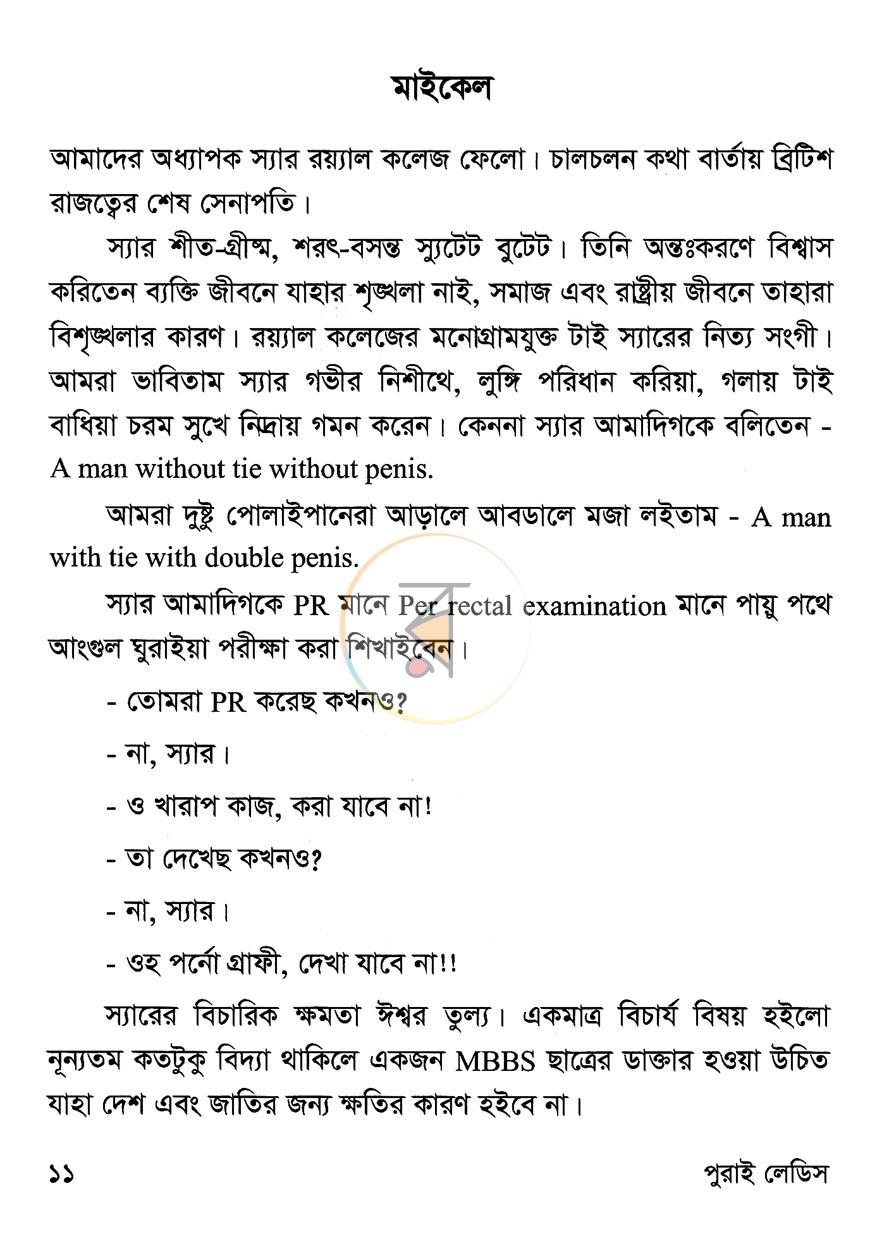 মাইকেল

আমাদের অধ্যাপক স্যার রয়্যাল কলেজ ফেলো। চালচলন কথা বার্তায় ব্রিটিশ রাজত্বের শেষ সেনাপতি।

স্যার শীত-গ্রীষ্ম, শরৎ-বসন্ত স্যুটেট বুটেট। তিনি অন্তঃকরণে বিশ্বাস করিতেন ব্যক্তি জীবনে যাহার শৃঙ্খলা নাই, সমাজ এবং রাষ্ট্রীয় জীবনে তাহারা বিশৃঙ্খলার কারণ। রয়্যাল কলেজের মনোগ্রামযুক্ত টাই স্যারের নিত্য সংগী। আমরা ভাবিতাম স্যার গভীর নিশীথে, লুঙ্গি পরিধান করিয়া, গলায় টাই বাধিয়া চরম সুখে নিদ্রায় গমন করেন। কেননা স্যার আমাদিগকে বলিতেন - A man without tie without penis.

আমরা দুষ্টু পোলাইপানেরা আড়ালে আবডালে মজা লইতাম - A man with tie with double penis.

স্যার আমাদিগকে PR মানে Per rectal examination মানে পায়ু পথে আংগুল ঘুরাইয়া পরীক্ষা করা শিখাইবেন।

- তোমরা PR করেছ কখনও?

- না, স্যার।

- ও খারাপ কাজ, করা যাবে না!

- তা দেখেছ কখনও?

- না, স্যার।

- ওহ পর্নো গ্রাফী, দেখা যাবে না!!

স্যারের বিচারিক ক্ষমতা ঈশ্বর তুল্য। একমাত্র বিচার্য বিষয় হইলো নূন্যতম কতটুকু বিদ্যা থাকিলে একজন MBBS ছাত্রের ডাক্তার হওয়া উচিত যাহা দেশ এবং জাতির জন্য ক্ষতির কারণ হইবে না।

১১ পুরাই লেডিস